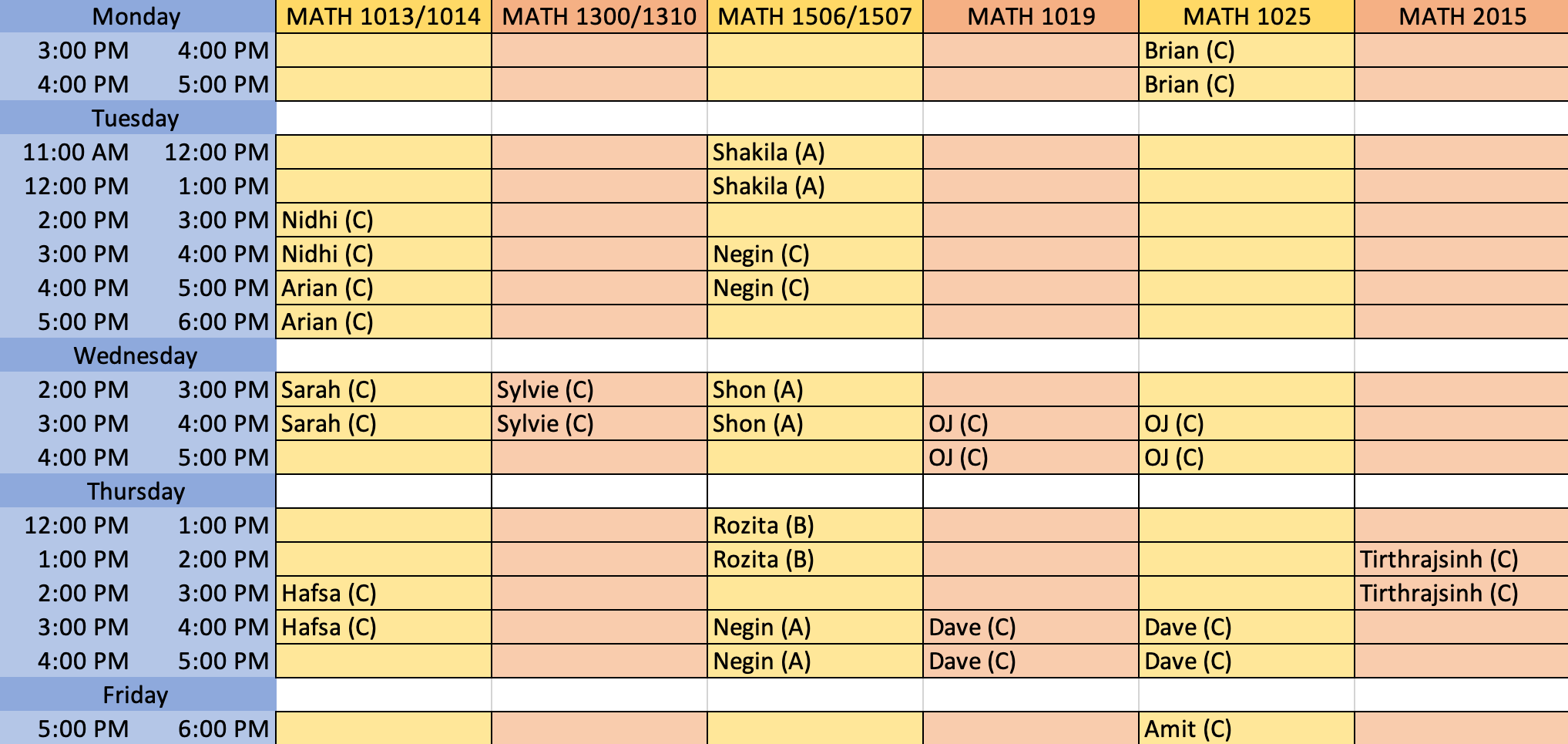 | Monday | | MATH 1013/1014 | MATH 1300/1310 | MATH 1506/1507 | MATH 1019 | MATH 1025 | MATH 2015 |
|---|---|---|---|---|---|---|---|
| 3:00 PM | 4:00 PM | | | | | Brian (C) | |
| 4:00 PM | 5:00 PM | | | | | Brian (C) | |
| Tuesday | | | | | | | |
| 11:00 AM | 12:00 PM | | | Shakila (A) | | | |
| 12:00 PM | 1:00 PM | | | Shakila (A) | | | |
| 2:00 PM | 3:00 PM | Nidhi (C) | | | | | |
| 3:00 PM | 4:00 PM | Nidhi (C) | | Negin (C) | | | |
| 4:00 PM | 5:00 PM | Arian (C) | | Negin (C) | | | |
| 5:00 PM | 6:00 PM | Arian (C) | | | | | |
| Wednesday | | | | | | | |
| 2:00 PM | 3:00 PM | Sarah (C) | Sylvie (C) | Shon (A) | | | |
| 3:00 PM | 4:00 PM | Sarah (C) | Sylvie (C) | Shon (A) | OJ (C) | OJ (C) | |
| 4:00 PM | 5:00 PM | | | | OJ (C) | OJ (C) | |
| Thursday | | | | | | | |
| 12:00 PM | 1:00 PM | | | Rozita (B) | | | |
| 1:00 PM | 2:00 PM | | | Rozita (B) | | | Tirthrajsinh (C) |
| 2:00 PM | 3:00 PM | Hafsa (C) | | | | | Tirthrajsinh (C) |
| 3:00 PM | 4:00 PM | Hafsa (C) | | Negin (A) | Dave (C) | Dave (C) | |
| 4:00 PM | 5:00 PM | | | Negin (A) | Dave (C) | Dave (C) | |
| Friday | | | | | | | |
| 5:00 PM | 6:00 PM | | | | | Amit (C) | |